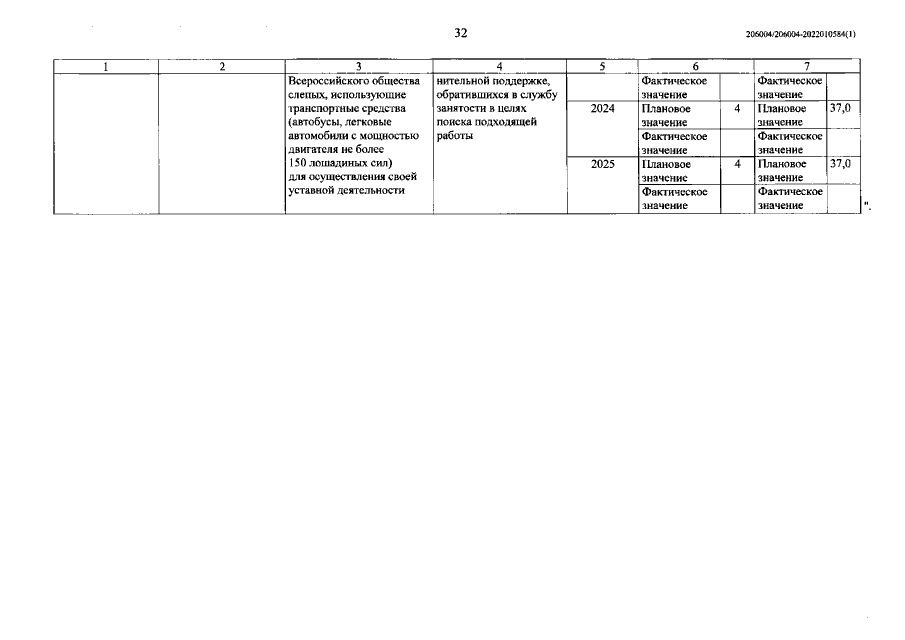 32

206004/206004-2022010584(1)

| 1 | 2 | 3 | 4 | 5 | 6 | | 7 | |
|---|---|---|---|---|---|---|---|---|
| | | Всероссийского общества слепых, использующие транспортные средства (автобусы, легковые автомобили с мощностью двигателя не более 150 лошадиных сил) для осуществления своей уставной деятельности | нительной поддержке, обратившихся в службу занятости в целях поиска подходящей работы | | Фактическое значение | | Фактическое значение | |
| | | | | 2024 | Плановое значение | 4 | Плановое значение | 37,0 |
| | | | | | Фактическое значение | | Фактическое значение | |
| | | | | 2025 | Плановое значение | 4 | Плановое значение | 37,0 |
| | | | | | Фактическое значение | | Фактическое значение | |

".